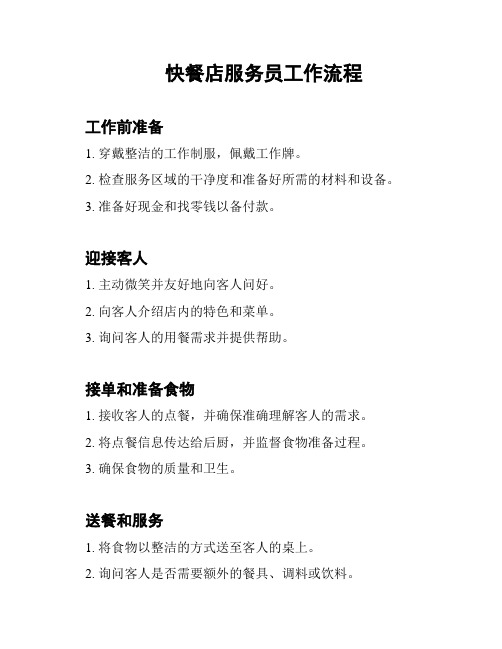 快餐店服务员工作流程

工作前准备

1. 穿戴整洁的工作制服，佩戴工作牌。

2. 检查服务区域的干净度和准备好所需的材料和设备。

3. 准备好现金和找零钱以备付款。

迎接客人

1. 主动微笑并友好地向客人问好。

2. 向客人介绍店内的特色和菜单。

3. 询问客人的用餐需求并提供帮助。

接单和准备食物

1. 接收客人的点餐，并确保准确理解客人的需求。

2. 将点餐信息传达给后厨，并监督食物准备过程。

3. 确保食物的质量和卫生。

送餐和服务

1. 将食物以整洁的方式送至客人的桌上。

2. 询问客人是否需要额外的餐具、调料或饮料。